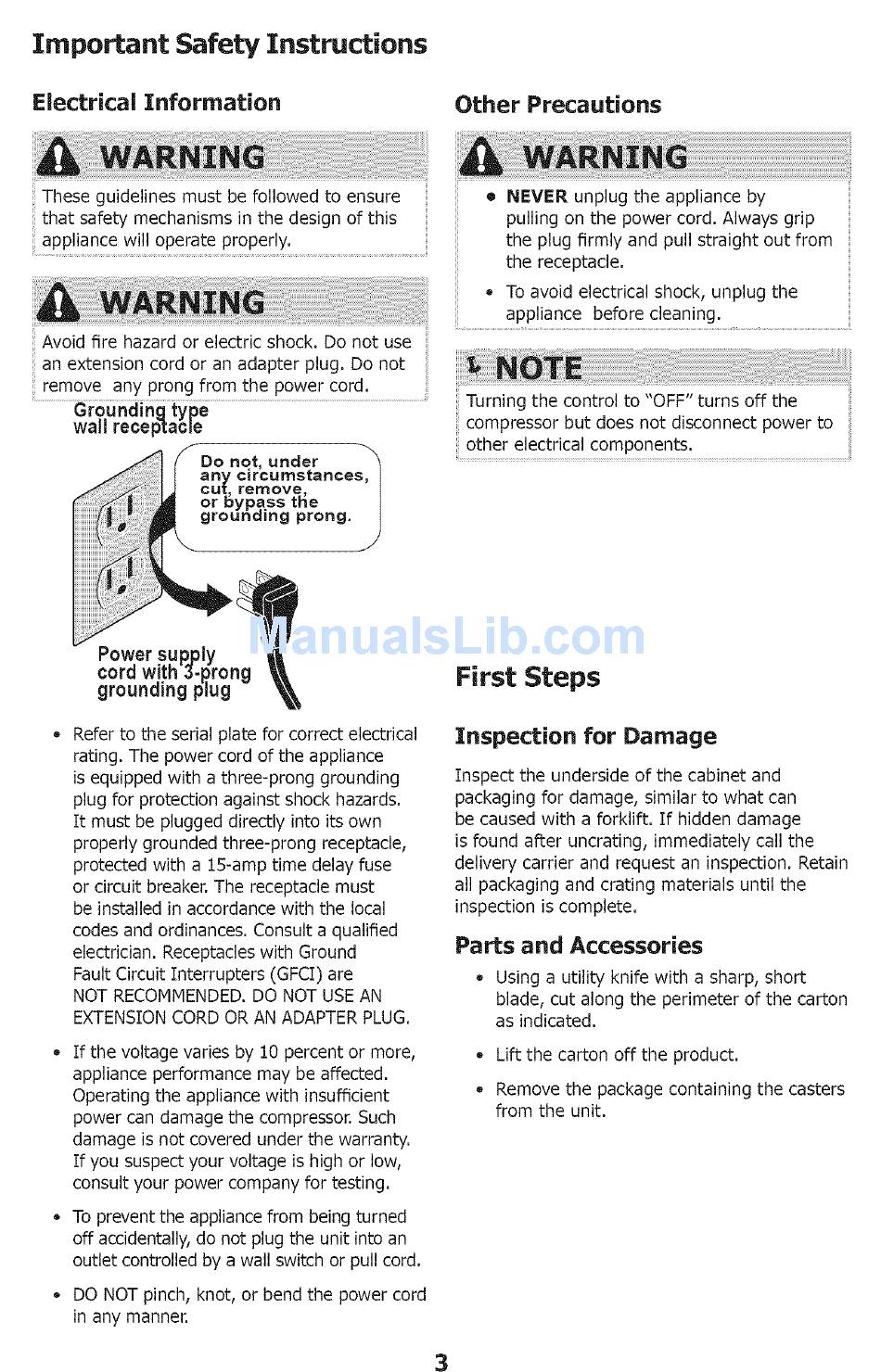 Important Safety Instructions

Electrical Information

WARNING

These guidelines must be followed to ensure that safety mechanisms in the design of this appliance will operate properly.

WARNING

Avoid fire hazard or electric shock. Do not use an extension cord or an adapter plug. Do not remove any prong from the power cord.

Grounding type wall receptacle

Do not, under any circumstances, cut, remove, or bypass the grounding prong.

Power supply cord with 3-prong grounding plug

• Refer to the serial plate for correct electrical rating. The power cord of the appliance is equipped with a three-prong grounding plug for protection against shock hazards. It must be plugged directly into its own properly grounded three-prong receptacle, protected with a 15-amp time delay fuse or circuit breaker. The receptacle must be installed in accordance with the local codes and ordinances. Consult a qualified electrician. Receptacles with Ground Fault Circuit Interrupters (GFCI) are NOT RECOMMENDED. DO NOT USE AN EXTENSION CORD OR AN ADAPTER PLUG.

• If the voltage varies by 10 percent or more, appliance performance may be affected. Operating the appliance with insufficient power can damage the compressor. Such damage is not covered under the warranty. If you suspect your voltage is high or low, consult your power company for testing.

• To prevent the appliance from being turned off accidentally, do not plug the unit into an outlet controlled by a wall switch or pull cord.

• DO NOT pinch, knot, or bend the power cord in any manner.

Other Precautions

WARNING

• NEVER unplug the appliance by pulling on the power cord. Always grip the plug firmly and pull straight out from the receptacle.

• To avoid electrical shock, unplug the appliance before cleaning.

NOTE

Turning the control to "OFF" turns off the compressor but does not disconnect power to other electrical components.

ManualsLib.com

First Steps

Inspection for Damage

Inspect the underside of the cabinet and packaging for damage, similar to what can be caused with a forklift. If hidden damage is found after uncrating, immediately call the delivery carrier and request an inspection. Retain all packaging and crating materials until the inspection is complete.

Parts and Accessories

• Using a utility knife with a sharp, short blade, cut along the perimeter of the carton as indicated.

• Lift the carton off the product.

• Remove the package containing the casters from the unit.

3